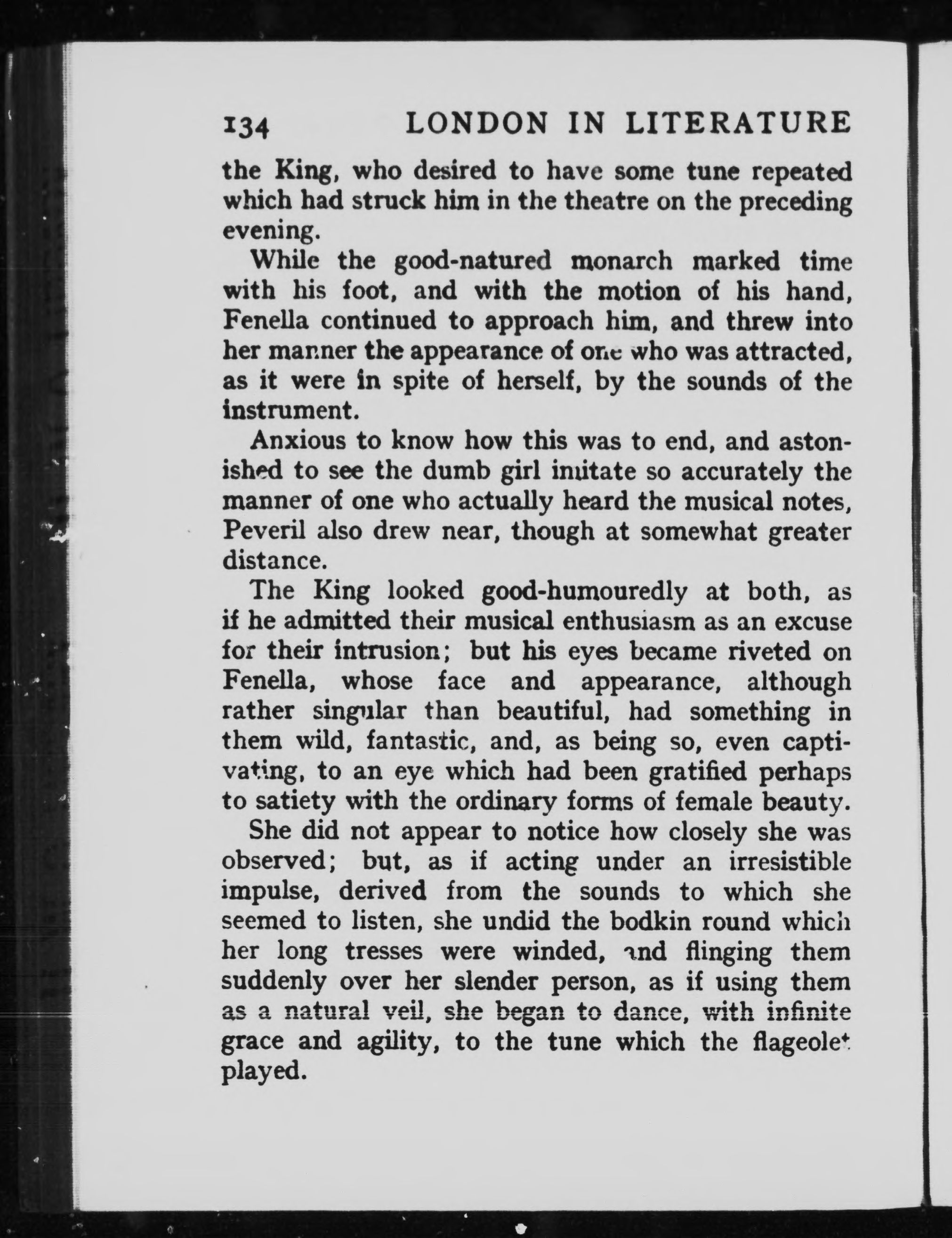 134 LONDON IN LITERATURE

the King, who desired to have some tune repeated which had struck him in the theatre on the preceding evening.

While the good-natured monarch marked time with his foot, and with the motion of his hand, Fenella continued to approach him, and threw into her manner the appearance of one who was attracted, as it were in spite of herself, by the sounds of the instrument.

Anxious to know how this was to end, and astonished to see the dumb girl imitate so accurately the manner of one who actually heard the musical notes, Peveril also drew near, though at somewhat greater distance.

The King looked good-humouredly at both, as if he admitted their musical enthusiasm as an excuse for their intrusion; but his eyes became riveted on Fenella, whose face and appearance, although rather singular than beautiful, had something in them wild, fantastic, and, as being so, even captivating, to an eye which had been gratified perhaps to satiety with the ordinary forms of female beauty.

She did not appear to notice how closely she was observed; but, as if acting under an irresistible impulse, derived from the sounds to which she seemed to listen, she undid the bodkin round which her long tresses were winded, and flinging them suddenly over her slender person, as if using them as a natural veil, she began to dance, with infinite grace and agility, to the tune which the flageolet played.